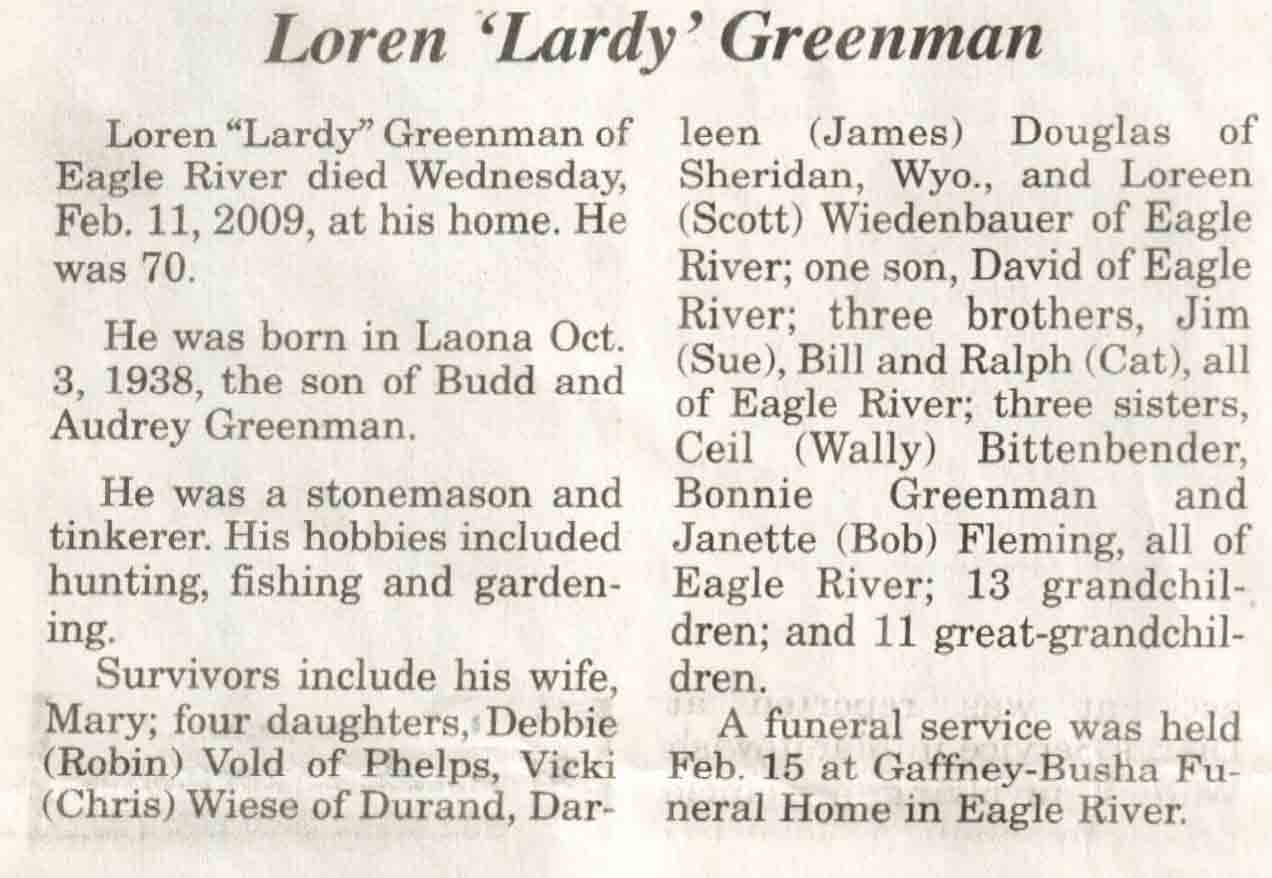 Loren 'Lardy' Greenman

Loren "Lardy" Greenman of Eagle River died Wednesday, Feb. 11, 2009, at his home. He was 70.

He was born in Laona Oct. 3, 1938, the son of Budd and Audrey Greenman.

He was a stonemason and tinkerer. His hobbies included hunting, fishing and gardening.

Survivors include his wife, Mary; four daughters, Debbie (Robin) Vold of Phelps, Vicki (Chris) Wiese of Durand, Darleen (James) Douglas of Sheridan, Wyo., and Loreen (Scott) Wiedenbauer of Eagle River; one son, David of Eagle River; three brothers, Jim (Sue), Bill and Ralph (Cat), all of Eagle River; three sisters, Ceil (Wally) Bittenbender, Bonnie Greenman and Janette (Bob) Fleming, all of Eagle River; 13 grandchildren; and 11 great-grandchildren.

A funeral service was held Feb. 15 at Gaffney-Busha Funeral Home in Eagle River.